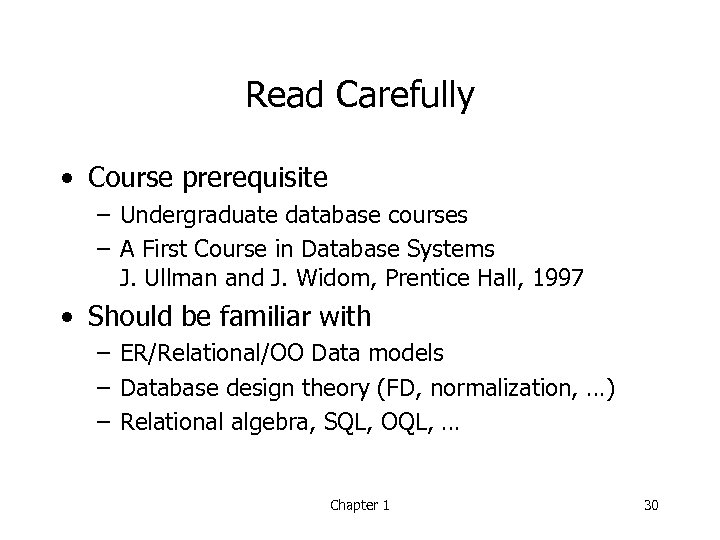 Read Carefully

• Course prerequisite
  – Undergraduate database courses
  – A First Course in Database Systems
    J. Ullman and J. Widom, Prentice Hall, 1997

• Should be familiar with
  – ER/Relational/OO Data models
  – Database design theory (FD, normalization, …)
  – Relational algebra, SQL, OQL, …

Chapter 1

30